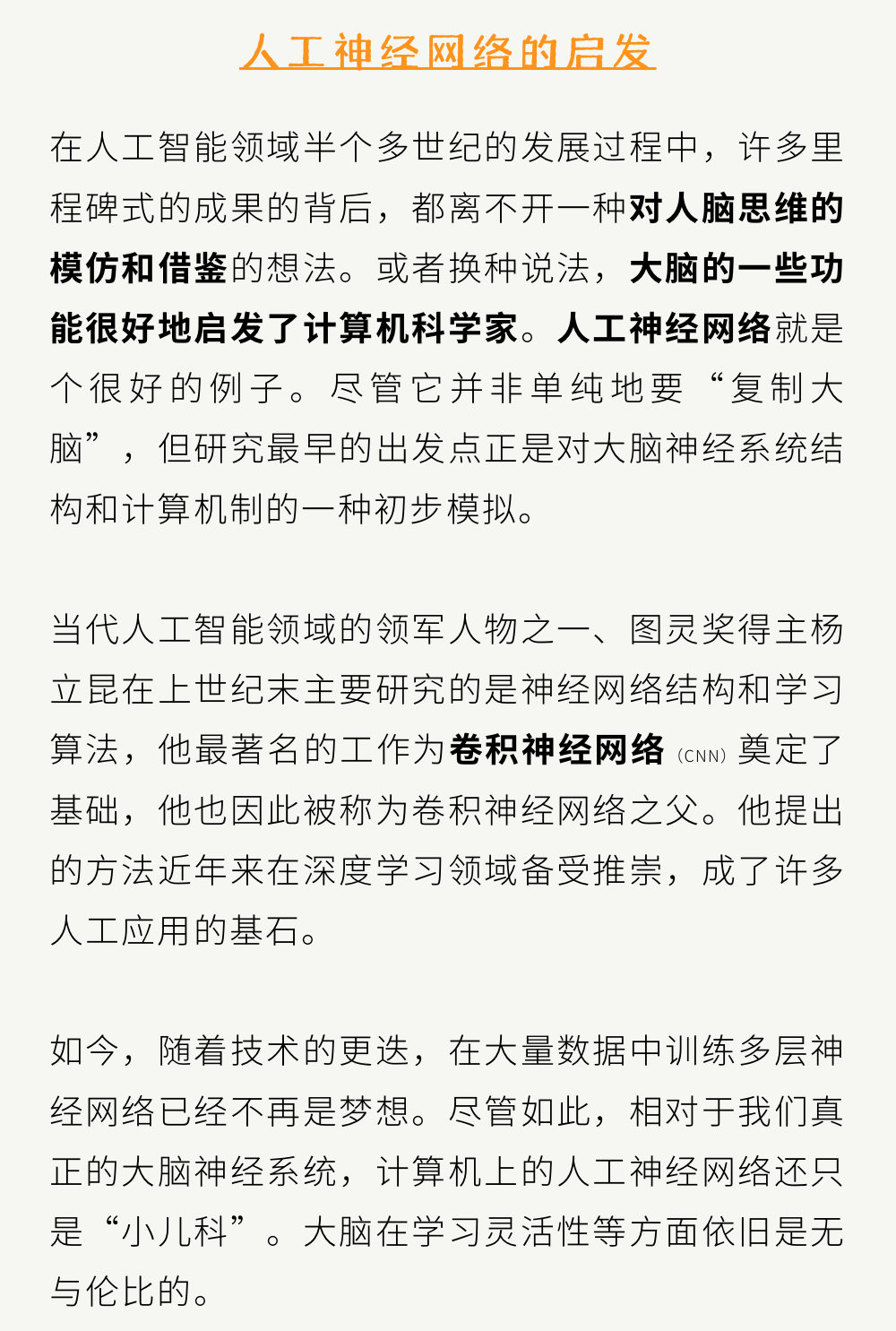 人工神经网络的启发

在人工智能领域半个多世纪的发展过程中，许多里程碑式的成果的背后，都离不开一种对人脑思维的模仿和借鉴的想法。或者换种说法，大脑的一些功能很好地启发了计算机科学家。人工神经网络就是个很好的例子。尽管它并非单纯地要“复制大脑”，但研究最早的出发点正是对大脑神经系统结构和计算机制的一种初步模拟。

当代人工智能领域的领军人物之一、图灵奖得主杨立昆在上世纪末主要研究的是神经网络结构和学习算法，他最著名的工作为卷积神经网络（CNN）奠定了基础，他也因此被称为卷积神经网络之父。他提出的方法近年来在深度学习领域备受推崇，成了许多人工应用的基石。

如今，随着技术的更迭，在大量数据中训练多层神经网络已经不再是梦想。尽管如此，相对于我们真正的大脑神经系统，计算机上的人工神经网络还只是“小儿科”。大脑在学习灵活性等方面依旧是无与伦比的。